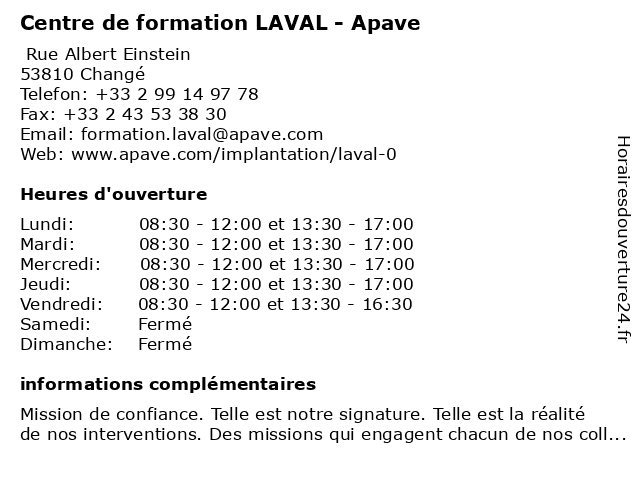 Centre de formation LAVAL - Apave

Rue Albert Einstein
53810 Changé
Telefon: +33 2 99 14 97 78
Fax: +33 2 43 53 38 30
Email: formation.laval@apave.com
Web: www.apave.com/implantation/laval-0

Heures d'ouverture

| | |
|---|---|
| Lundi: | 08:30 - 12:00 et 13:30 - 17:00 |
| Mardi: | 08:30 - 12:00 et 13:30 - 17:00 |
| Mercredi: | 08:30 - 12:00 et 13:30 - 17:00 |
| Jeudi: | 08:30 - 12:00 et 13:30 - 17:00 |
| Vendredi: | 08:30 - 12:00 et 13:30 - 16:30 |
| Samedi: | Fermé |
| Dimanche: | Fermé |

informations complémentaires

Mission de confiance. Telle est notre signature. Telle est la réalité de nos interventions. Des missions qui engagent chacun de nos coll...

Horairesdouverture24.fr